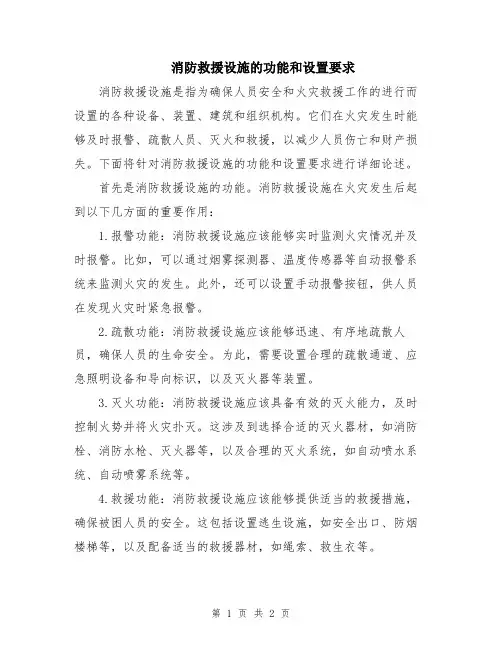 消防救援设施的功能和设置要求

消防救援设施是指为确保人员安全和火灾救援工作的进行而设置的各种设备、装置、建筑和组织机构。它们在火灾发生时能够及时报警、疏散人员、灭火和救援，以减少人员伤亡和财产损失。下面将针对消防救援设施的功能和设置要求进行详细论述。

首先是消防救援设施的功能。消防救援设施在火灾发生后起到以下几方面的重要作用：

1. 报警功能：消防救援设施应该能够实时监测火灾情况并及时报警。比如，可以通过烟雾探测器、温度传感器等自动报警系统来监测火灾的发生。此外，还可以设置手动报警按钮，供人员在发现火灾时紧急报警。

2. 疏散功能：消防救援设施应该能够迅速、有序地疏散人员，确保人员的生命安全。为此，需要设置合理的疏散通道、应急照明设备和导向标识，以及灭火器等装置。

3. 灭火功能：消防救援设施应该具备有效的灭火能力，及时控制火势并将火灾扑灭。这涉及到选择合适的灭火器材，如消防栓、消防水枪、灭火器等，以及合理的灭火系统，如自动喷水系统、自动喷雾系统等。

4. 救援功能：消防救援设施应该能够提供适当的救援措施，确保被困人员的安全。这包括设置逃生设施，如安全出口、防烟楼梯等，以及配备适当的救援器材，如绳索、救生衣等。

第 1 页 共 2 页